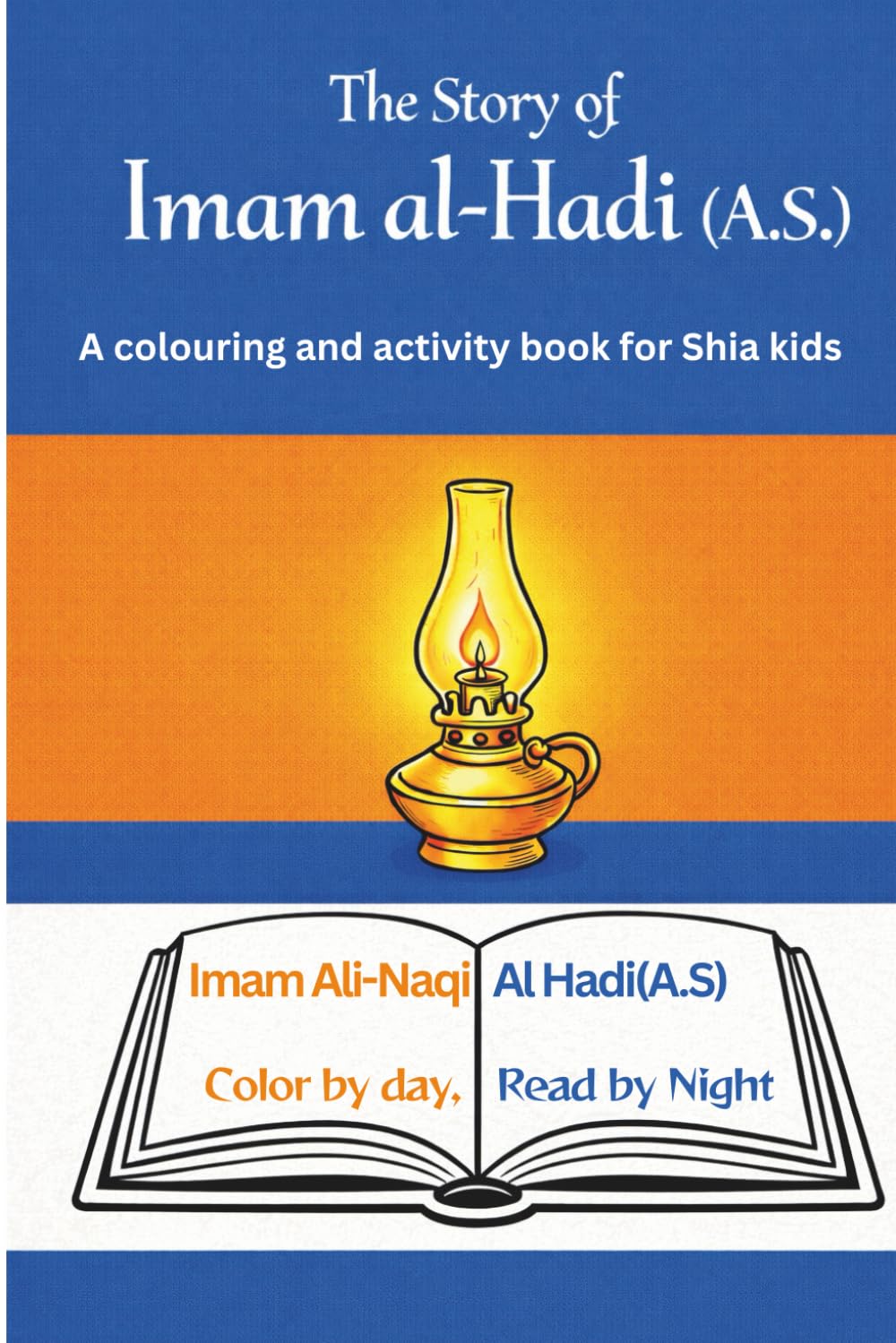 The Story of
Imam al-Hadi (A.S.)

A colouring and activity book for Shia kids

Imam Ali-Naqi Al Hadi(A.S)

Color by day, Read by Night